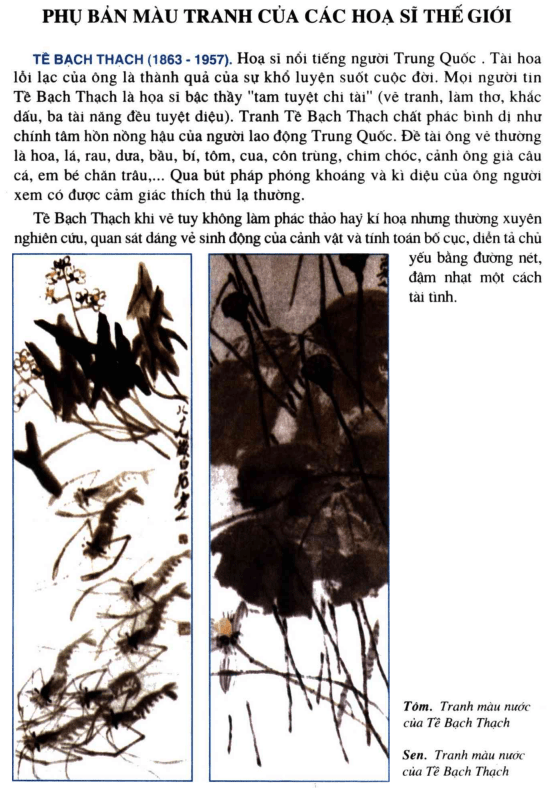 PHỤ BẢN MÀU TRANH CỦA CÁC HOẠ SĨ THẾ GIỚI

TỀ BẠCH THẠCH (1863 - 1957). Hoạ sĩ nổi tiếng người Trung Quốc . Tài hoa lỗi lạc của ông là thành quả của sự khổ luyện suốt cuộc đời. Mọi người tin Tề Bạch Thạch là họa sĩ bậc thầy "tam tuyệt chi tài" (vẽ tranh, làm thơ, khắc dấu, ba tài năng đều tuyệt diệu). Tranh Tề Bạch Thạch chất phác bình dị như chính tâm hồn nồng hậu của người lao động Trung Quốc. Đề tài ông vẽ thường là hoa, lá, rau, dưa, bầu, bí, tôm, cua, côn trùng, chim chóc, cảnh ông già câu cá, em bé chăn trâu,... Qua bút pháp phóng khoáng và kì diệu của ông người xem có được cảm giác thích thú lạ thường.

Tề Bạch Thạch khi vẽ tuy không làm phác thảo hay kí hoạ nhưng thường xuyên nghiên cứu, quan sát dáng vẻ sinh động của cảnh vật và tính toán bố cục, diễn tả chủ yếu bằng đường nét, đậm nhạt một cách tài tình.

Tôm. Tranh màu nước của Tề Bạch Thạch

Sen. Tranh màu nước của Tề Bạch Thạch